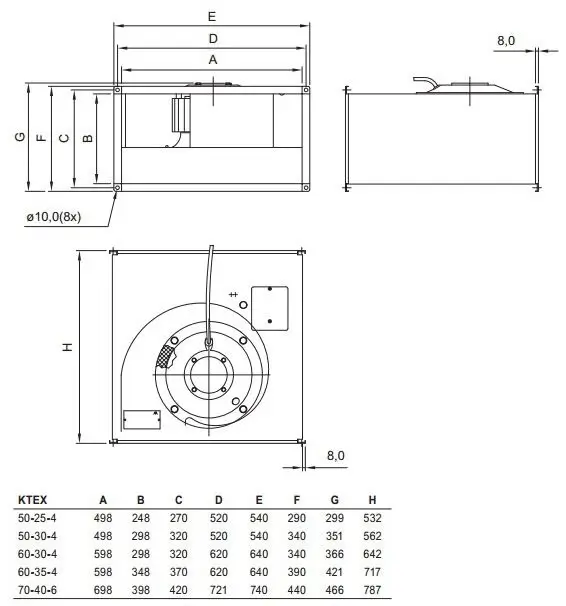 E
D
A
8,0
G
F
C
B
ø10,0(8x)
H
8,0

| KTEX | A | B | C | D | E | F | G | H |
|---|---|---|---|---|---|---|---|---|
| 50-25-4 | 498 | 248 | 270 | 520 | 540 | 290 | 299 | 532 |
| 50-30-4 | 498 | 298 | 320 | 520 | 540 | 340 | 351 | 562 |
| 60-30-4 | 598 | 298 | 320 | 620 | 640 | 340 | 366 | 642 |
| 60-35-4 | 598 | 348 | 370 | 620 | 640 | 390 | 421 | 717 |
| 70-40-6 | 698 | 398 | 420 | 721 | 740 | 440 | 466 | 787 |